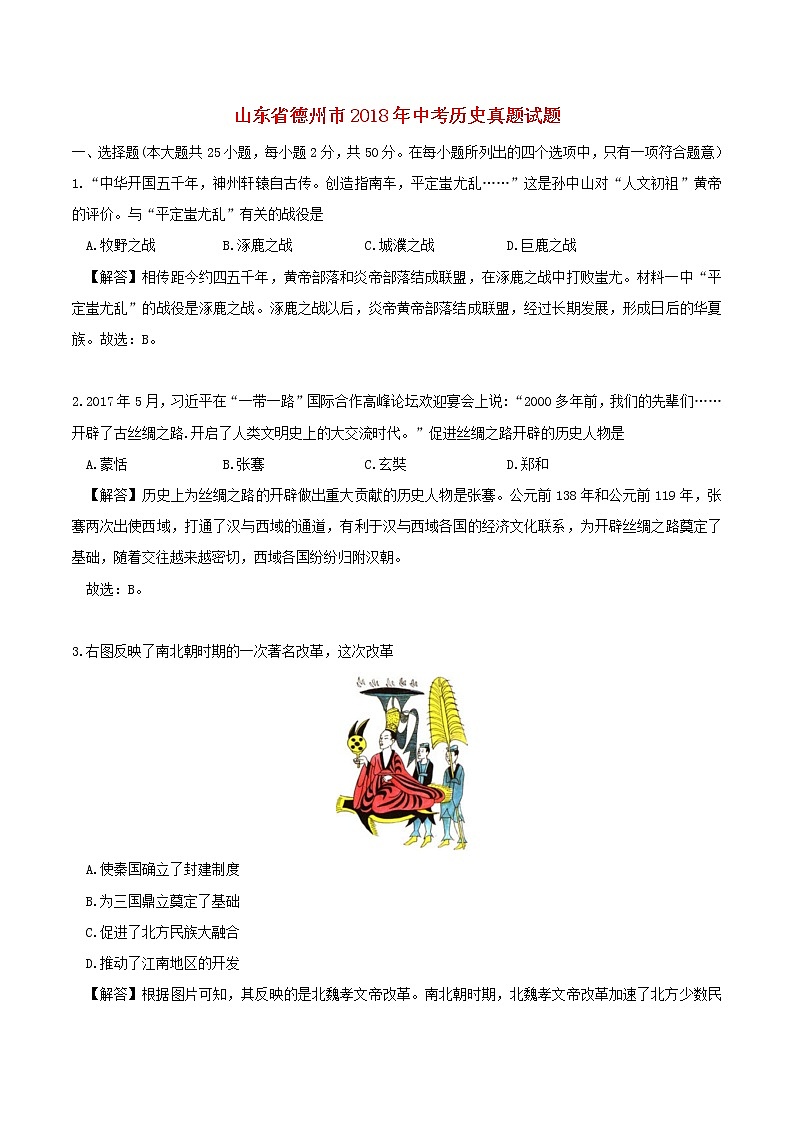 山东省德州市2018年中考历史真题试题

一、选择题(本大题共25小题，每小题2分，共50分。在每小题所列出的四个选项中，只有一项符合题意)

1.“中华开国五千年，神州轩辕自古传。创造指南车，平定蚩尤乱……”这是孙中山对“人文初祖”黄帝的评价。与“平定蚩尤乱”有关的战役是

A.牧野之战　　B.涿鹿之战　　C.城濮之战　　D.巨鹿之战

【解答】相传距今约四五千年，黄帝部落和炎帝部落结成联盟，在涿鹿之战中打败蚩尤。材料一中“平定蚩尤乱”的战役是涿鹿之战。涿鹿之战以后，炎帝黄帝部落结成联盟，经过长期发展，形成日后的华夏族。故选：B。

2.2017年5月，习近平在“一带一路”国际合作高峰论坛欢迎宴会上说：“2000多年前，我们的先辈们……开辟了古丝绸之路.开启了人类文明史上的大交流时代。”促进丝绸之路开辟的历史人物是

A.蒙恬　　B.张骞　　C.玄奘　　D.郑和

【解答】历史上为丝绸之路的开辟做出重大贡献的历史人物是张骞。公元前138年和公元前119年，张骞两次出使西域，打通了汉与西域的通道，有利于汉与西域各国的经济文化联系，为开辟丝绸之路奠定了基础，随着交往越来越密切，西域各国纷纷归附汉朝。

故选：B。

3.右图反映了南北朝时期的一次著名改革，这次改革

A.使秦国确立了封建制度

B.为三国鼎立奠定了基础

C.促进了北方民族大融合

D.推动了江南地区的开发

【解答】根据图片可知，其反映的是北魏孝文帝改革。南北朝时期，北魏孝文帝改革加速了北方少数民